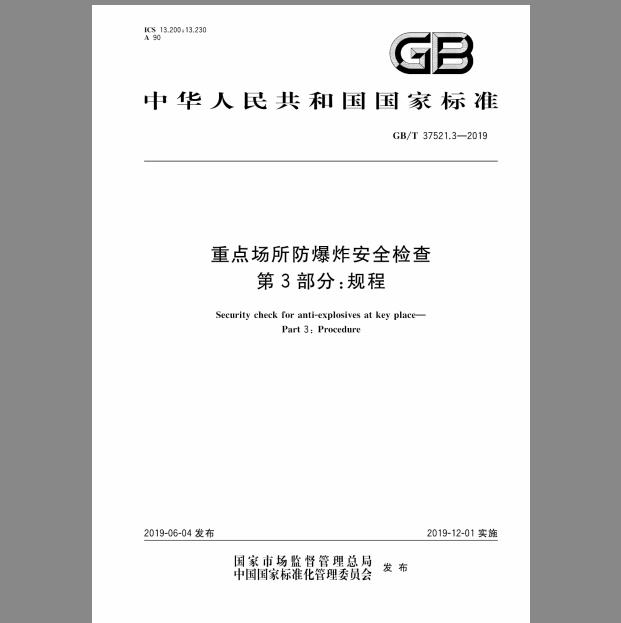 ICS 13.200;13.230
A 90

GB

中华人民共和国国家标准

GB/T 37521.3—2019

重点场所防爆炸安全检查
第3部分:规程

Security check for anti-explosives at key place—
Part 3: Procedure

2019-06-04 发布

2019-12-01 实施

国家市场监督管理总局
中国国家标准化管理委员会 发布